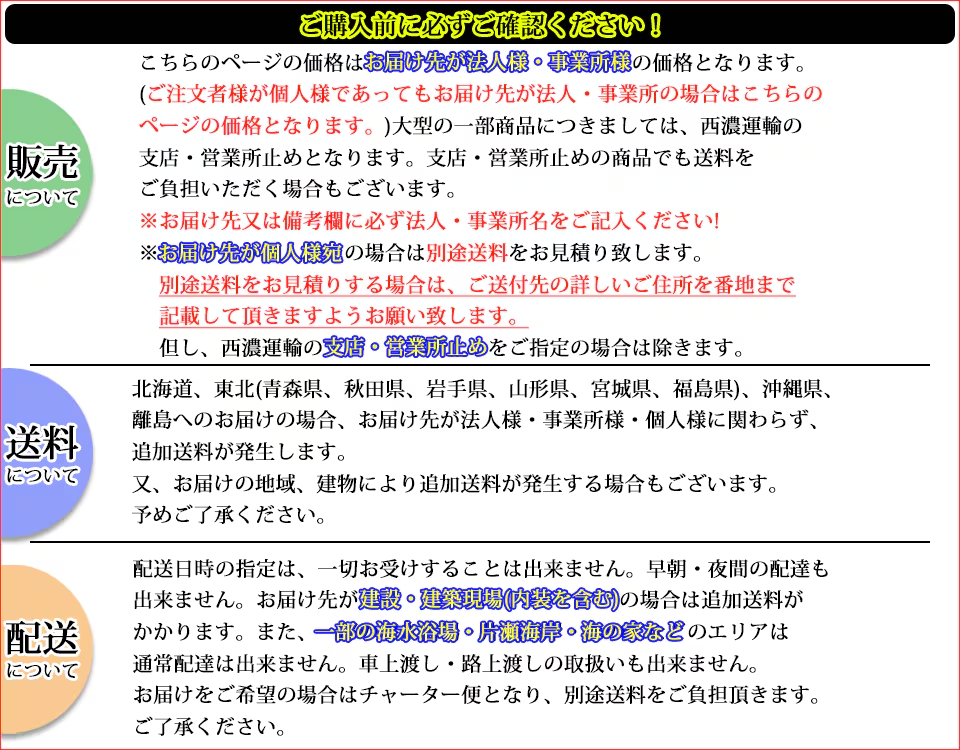 ご購入前に必ずご確認ください！

販売
について

こちらのページの価格はお届け先が法人様・事業所様の価格となります。(ご注文者様が個人様であってもお届け先が法人・事業所の場合はこちらのページの価格となります。)大型の一部商品につきましては、西濃運輸の支店・営業所止めとなります。支店・営業所止めの商品でも送料をご負担いただく場合もございます。

※お届け先又は備考欄に必ず法人・事業所名をご記入ください!

※お届け先が個人様宛の場合は別途送料をお見積り致します。

別途送料をお見積りする場合は、ご送付先の詳しいご住所を番地まで記載して頂きますようお願い致します。

但し、西濃運輸の支店・営業所止めをご指定の場合は除きます。

送料
について

北海道、東北(青森県、秋田県、岩手県、山形県、宮城県、福島県)、沖縄県、離島へのお届けの場合、お届け先が法人様・事業所様・個人様に関わらず、追加送料が発生します。

又、お届けの地域、建物により追加送料が発生する場合もございます。

予めご了承ください。

配送
について

配送日時の指定は、一切お受けすることは出来ません。早朝・夜間の配達も出来ません。お届け先が建設・建築現場(内装を含む)の場合は追加送料がかかります。また、一部の海水浴場・片瀬海岸・海の家などのエリアは通常配達は出来ません。車上渡し・路上渡しの取扱いも出来ません。

お届けをご希望の場合はチャーター便となり、別途送料をご負担頂きます。

ご了承ください。